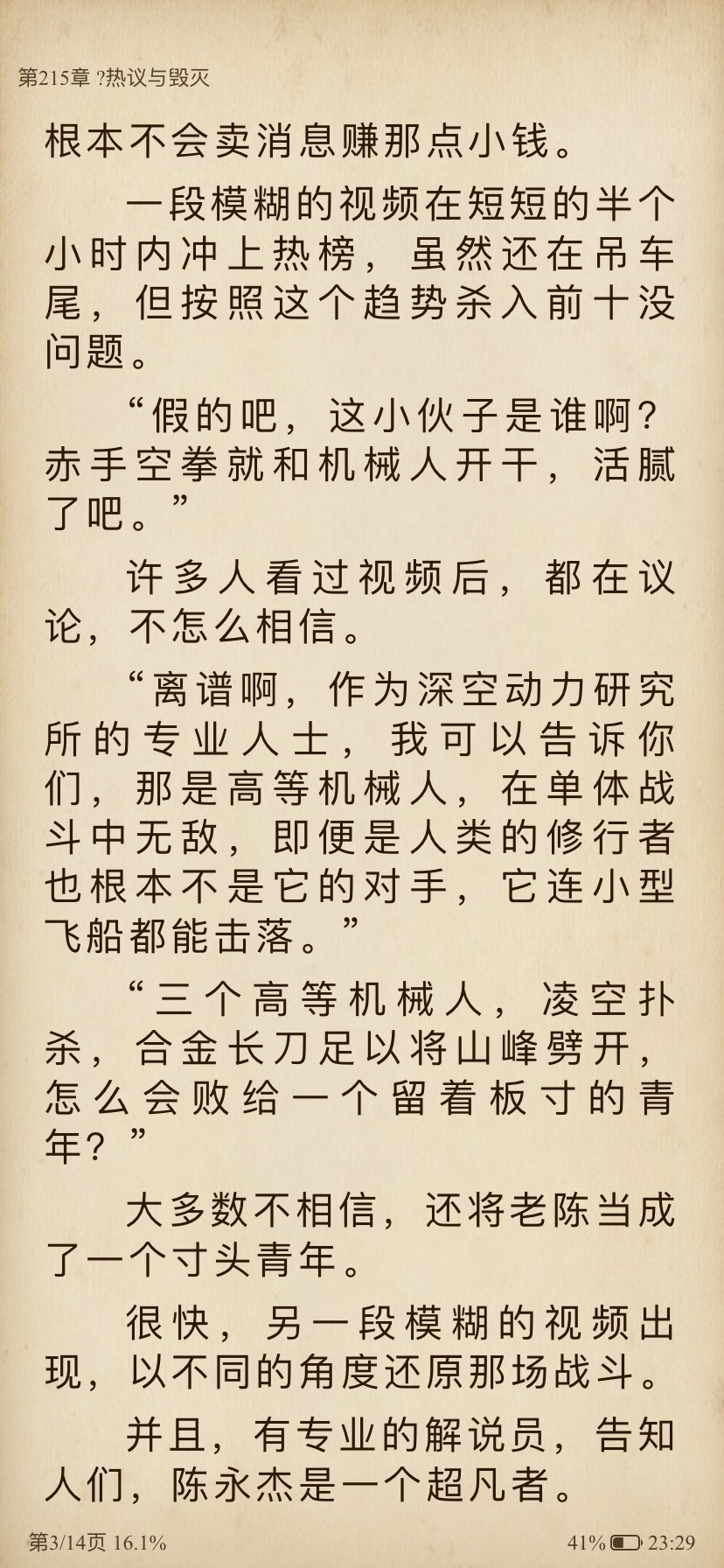 第215章 ?热议与毁灭

根本不会卖消息赚那点小钱。

一段模糊的视频在短短的半个小时内冲上热榜，虽然还在吊车尾，但按照这个趋势杀入前十没问题。

“假的吧，这小伙子是谁啊？赤手空拳就和机械人开干，活腻了吧。”

许多人看过视频后，都在议论，不怎么相信。

“离谱啊，作为深空动力研究所的专业人士，我可以告诉你们，那是高等机械人，在单体战斗中无敌，即便是人类的修行者也根本不是它的对手，它连小型飞船都能击落。”

“三个高等机械人，凌空扑杀，合金长刀足以将山峰劈开，怎么会败给一个留着板寸的青年？”

大多数不相信，还将老陈当成了一个寸头青年。

很快，另一段模糊的视频出现，以不同的角度还原那场战斗。

并且，有专业的解说员，告知人们，陈永杰是一个超凡者。

第3/14页 16.1%

41% 23:29